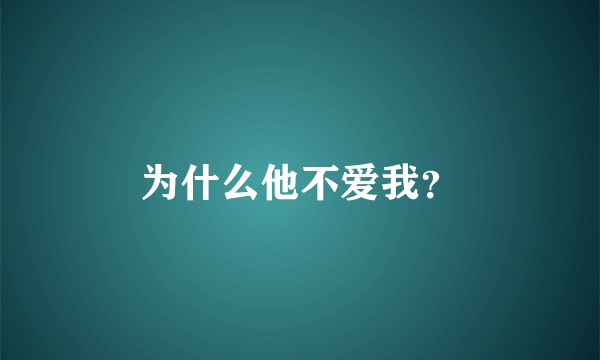 为什么他不爱我?